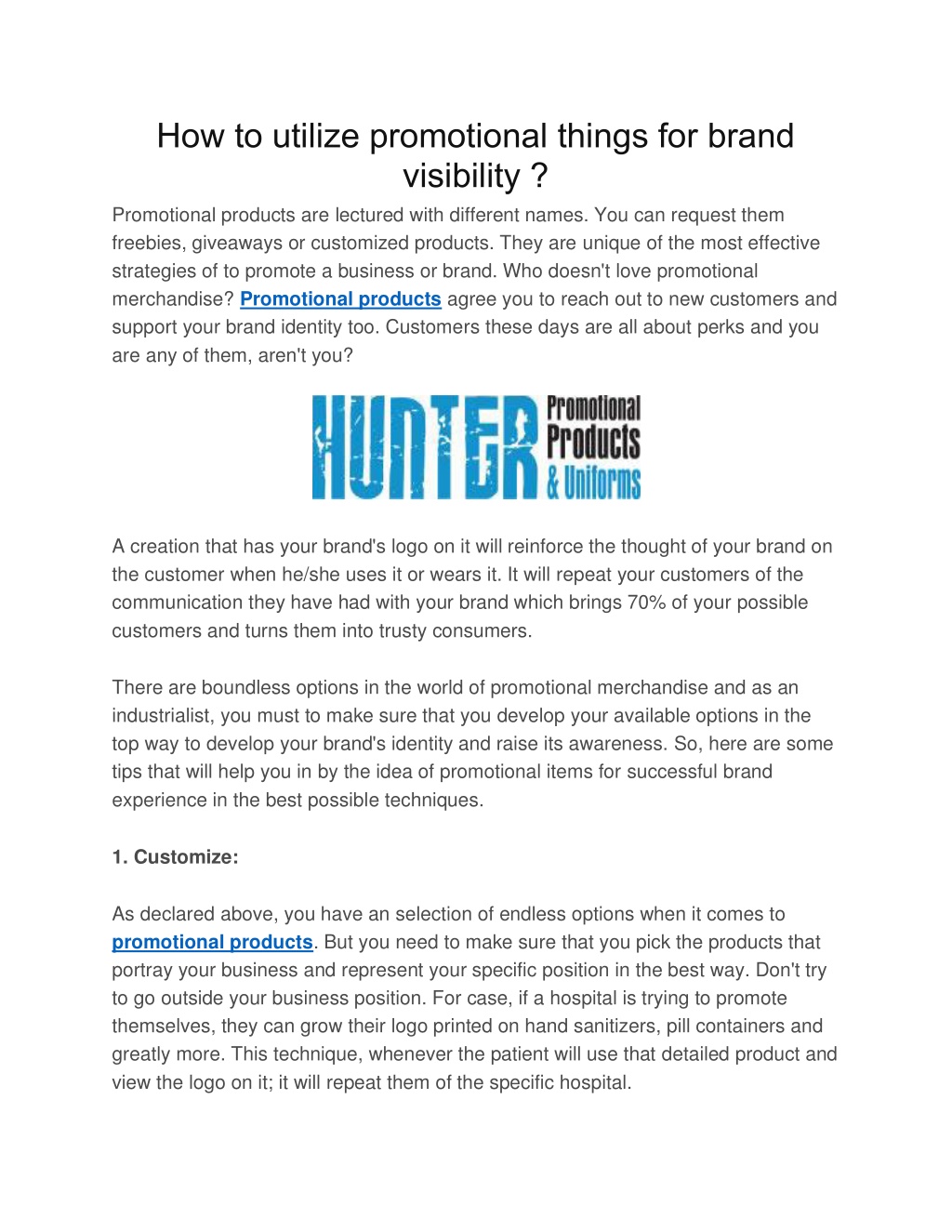 How to utilize promotional things for brand visibility ?

Promotional products are lectured with different names. You can request them freebies, giveaways or customized products. They are unique of the most effective strategies of to promote a business or brand. Who doesn't love promotional merchandise? Promotional products agree you to reach out to new customers and support your brand identity too. Customers these days are all about perks and you are any of them, aren't you?

HUNTER Promotional Products & Uniforms

A creation that has your brand's logo on it will reinforce the thought of your brand on the customer when he/she uses it or wears it. It will repeat your customers of the communication they have had with your brand which brings 70% of your possible customers and turns them into trusty consumers.

There are boundless options in the world of promotional merchandise and as an industrialist, you must to make sure that you develop your available options in the top way to develop your brand's identity and raise its awareness. So, here are some tips that will help you in by the idea of promotional items for successful brand experience in the best possible techniques.

1. Customize:

As declared above, you have an selection of endless options when it comes to promotional products. But you need to make sure that you pick the products that portray your business and represent your specific position in the best way. Don't try to go outside your business position. For case, if a hospital is trying to promote themselves, they can grow their logo printed on hand sanitizers, pill containers and greatly more. This technique, whenever the patient will use that detailed product and view the logo on it; it will repeat them of the specific hospital.